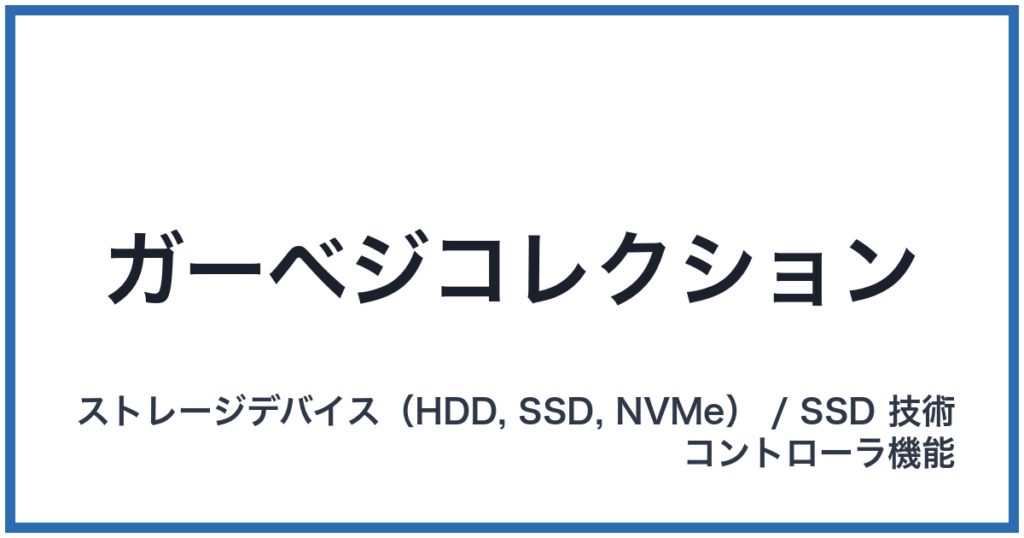 ガーベジコレクション

ストレージデバイス（HDD, SSD, NVMe） / SSD 技術
コントローラ機能